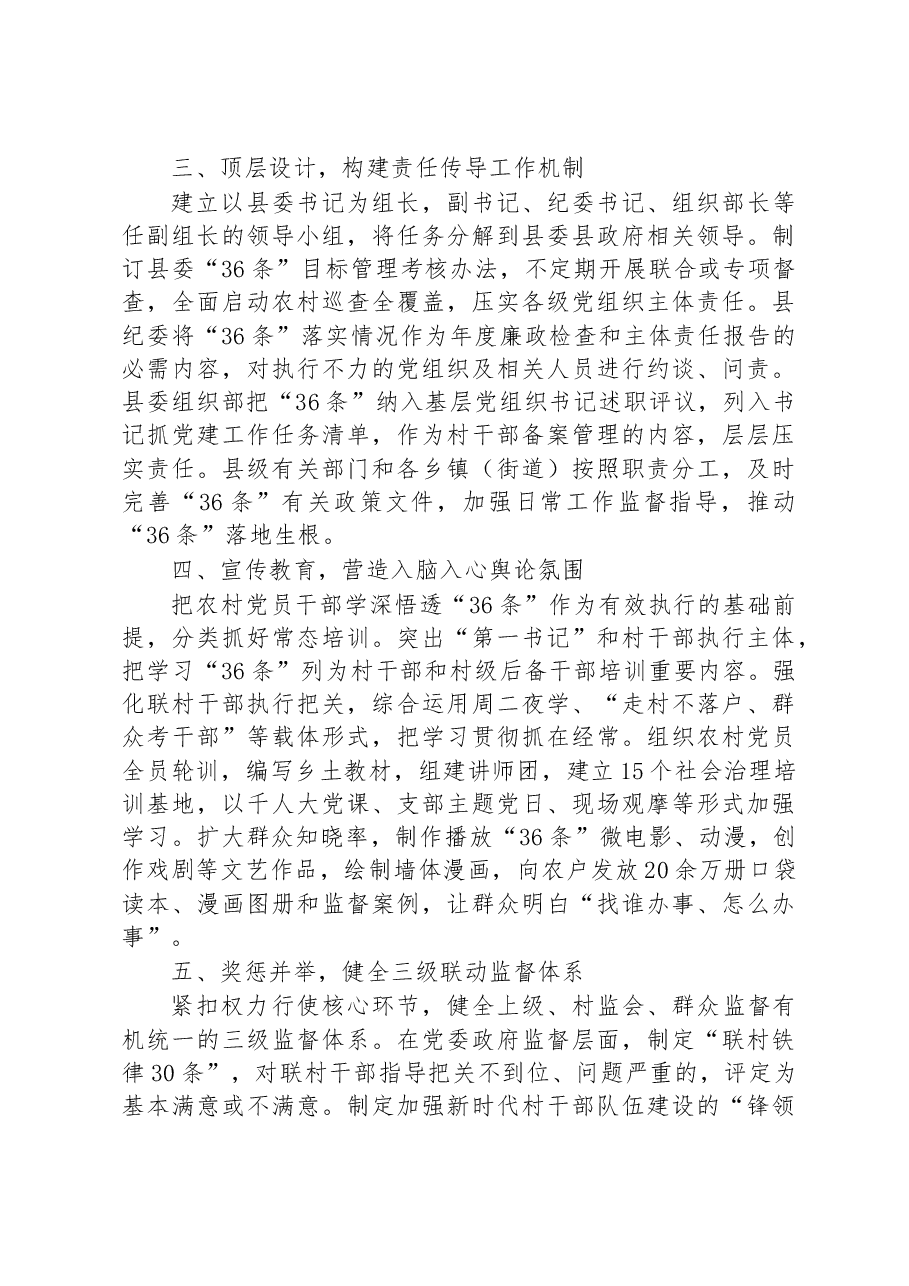 三、顶层设计，构建责任传导工作机制

建立以县委书记为组长，副书记、纪委书记、组织部长等任副组长的领导小组，将任务分解到县委县政府相关领导。制订县委“36条”目标管理考核办法，不定期开展联合或专项督查，全面启动农村巡查全覆盖，压实各级党组织主体责任。县纪委将“36条”落实情况作为年度廉政检查和主体责任报告的必需内容，对执行不力的党组织及相关人员进行约谈、问责。县委组织部把“36条”纳入基层党组织书记述职评议，列入书记抓党建工作任务清单，作为村干部备案管理的内容，层层压实责任。县级有关部门和各乡镇（街道）按照职责分工，及时完善“36条”有关政策文件，加强日常工作监督指导，推动“36条”落地生根。

四、宣传教育，营造入脑入心舆论氛围

把农村党员干部学深悟透“36条”作为有效执行的基础前提，分类抓好常态培训。突出“第一书记”和村干部执行主体，把学习“36条”列为村干部和村级后备干部培训重要内容。强化联村干部执行把关，综合运用周二夜学、“走村不落户、群众考干部”等载体形式，把学习贯彻抓在经常。组织农村党员全员轮训，编写乡土教材，组建讲师团，建立15个社会治理培训基地，以千人大党课、支部主题党日、现场观摩等形式加强学习。扩大群众知晓率，制作播放“36条”微电影、动漫，创作戏剧等文艺作品，绘制墙体漫画，向农户发放20余万册口袋读本、漫画图册和监督案例，让群众明白“找谁办事、怎么办事”。

五、奖惩并举，健全三级联动监督体系

紧扣权力行使核心环节，健全上级、村监会、群众监督有机统一的三级监督体系。在党委政府监督层面，制定“联村铁律30条”，对联村干部指导把关不到位、问题严重的，评定为基本满意或不满意。制定加强新时代村干部队伍建设的“锋领